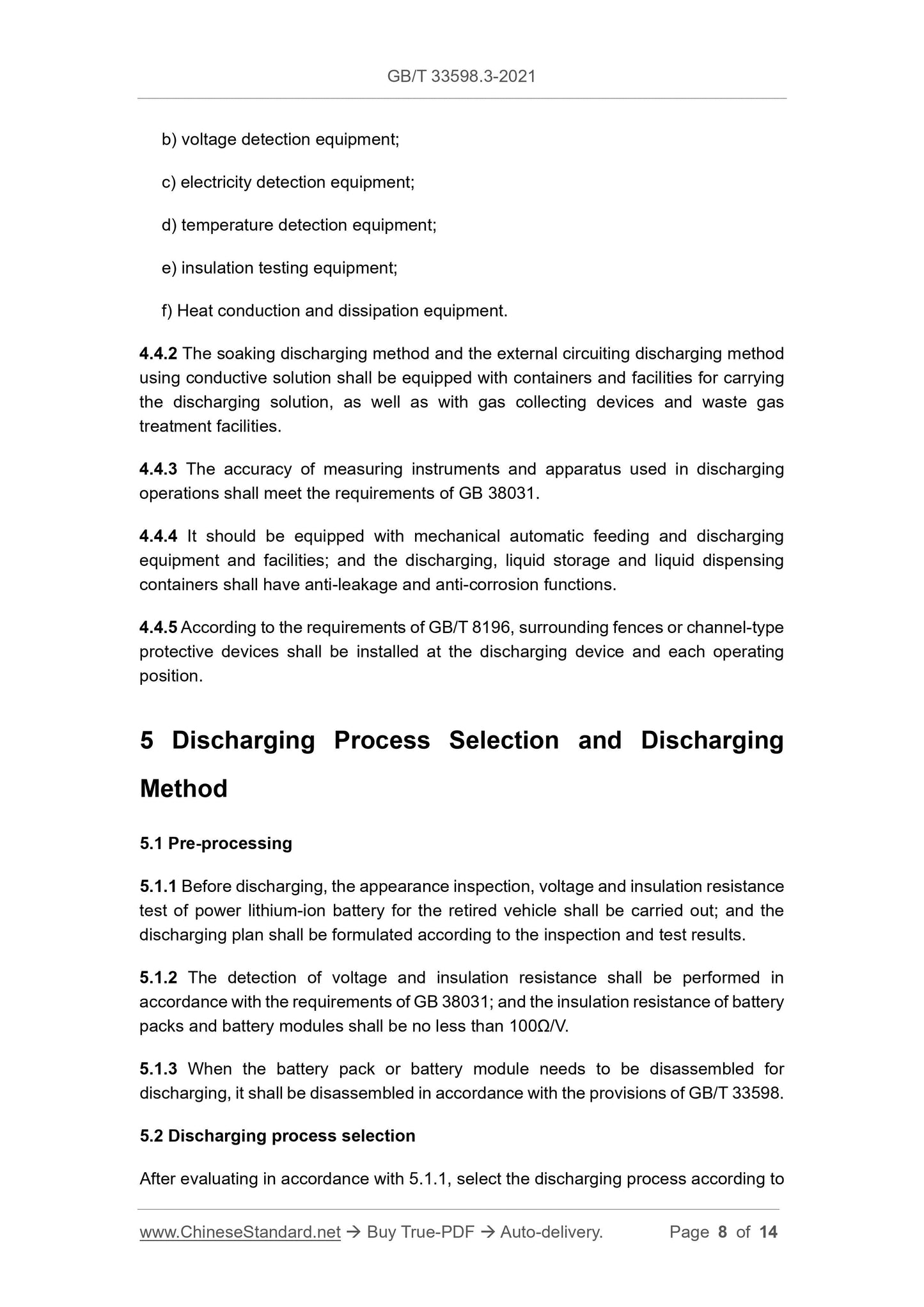 GB/T 33598.3-2021

b) voltage detection equipment;

c) electricity detection equipment;

d) temperature detection equipment;

e) insulation testing equipment;

f) Heat conduction and dissipation equipment.

4.4.2 The soaking discharging method and the external circuiting discharging method using conductive solution shall be equipped with containers and facilities for carrying the discharging solution, as well as with gas collecting devices and waste gas treatment facilities.

4.4.3 The accuracy of measuring instruments and apparatus used in discharging operations shall meet the requirements of GB 38031.

4.4.4 It should be equipped with mechanical automatic feeding and discharging equipment and facilities; and the discharging, liquid storage and liquid dispensing containers shall have anti-leakage and anti-corrosion functions.

4.4.5 According to the requirements of GB/T 8196, surrounding fences or channel-type protective devices shall be installed at the discharging device and each operating position.

5 Discharging Process Selection and Discharging Method

5.1 Pre-processing

5.1.1 Before discharging, the appearance inspection, voltage and insulation resistance test of power lithium-ion battery for the retired vehicle shall be carried out; and the discharging plan shall be formulated according to the inspection and test results.

5.1.2 The detection of voltage and insulation resistance shall be performed in accordance with the requirements of GB 38031; and the insulation resistance of battery packs and battery modules shall be no less than 100Ω/V.

5.1.3 When the battery pack or battery module needs to be disassembled for discharging, it shall be disassembled in accordance with the provisions of GB/T 33598.

5.2 Discharging process selection

After evaluating in accordance with 5.1.1, select the discharging process according to

www.ChineseStandard.net → Buy True-PDF → Auto-delivery. Page 8 of 14